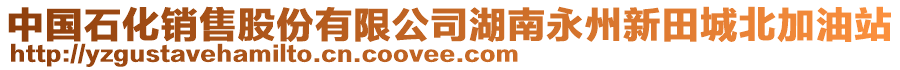 中国石化销售股份有限公司湖南永州新田城北加油站
http://yzgustavehamilto.cn.coovee.com